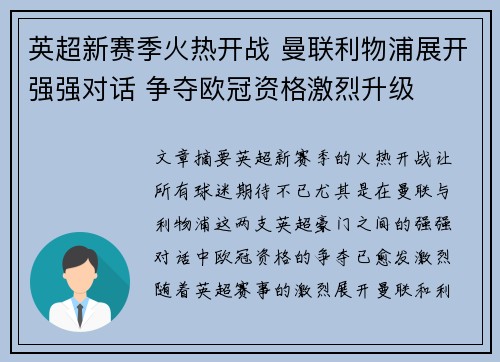 英超新赛季火热开战 曼联利物浦展开强强对话 争夺欧冠资格激烈升级

文章摘要英超新赛季的火热开战让所有球迷期待不已尤其是在曼联与利物浦这两支英超豪门之间的强强对话中欧冠资格的争夺已愈发激烈随着英超赛事的激烈展开曼联和利